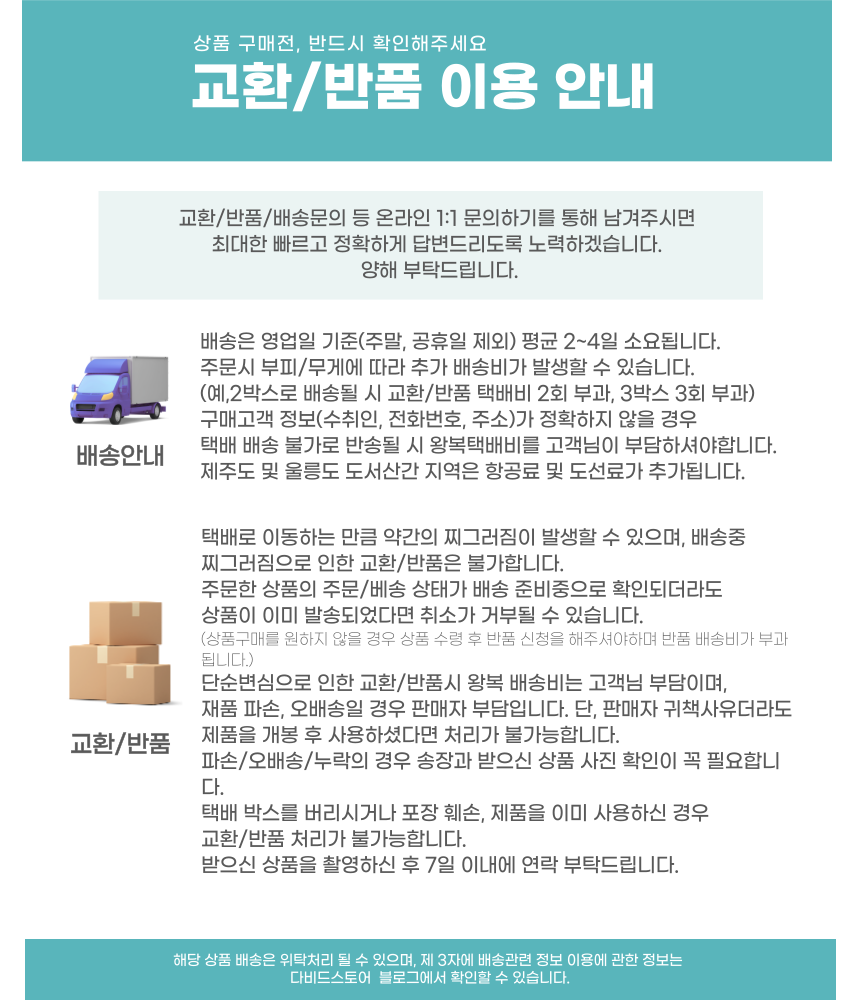 상품 구매전, 반드시 확인해주세요
교환/반품 이용 안내

교환/반품/배송문의 등 온라인 1:1 문의하기를 통해 남겨주시면
최대한 빠르고 정확하게 답변드리도록 노력하겠습니다.
양해 부탁드립니다.

배송안내

배송은 영업일 기준(주말, 공휴일 제외) 평균 2~4일 소요됩니다.
주문시 부피/무게에 따라 추가 배송비가 발생할 수 있습니다.
(예,2박스로 배송될 시 교환/반품 택배비 2회 부과, 3박스 3회 부과)
구매고객 정보(수취인, 전화번호, 주소)가 정확하지 않을 경우
택배 배송 불가로 반송될 시 왕복택배비를 고객님이 부담하셔야합니다.
제주도 및 울릉도 도서산간 지역은 항공료 및 도선료가 추가됩니다.

교환/반품

택배로 이동하는 만큼 약간의 찌그러짐이 발생할 수 있으며, 배송중
찌그러짐으로 인한 교환/반품은 불가합니다.
주문한 상품의 주문/베송 상태가 배송 준비중으로 확인되더라도
상품이 이미 발송되었다면 취소가 거부될 수 있습니다.
(상품구매를 원하지 않을 경우 상품 수령 후 반품 신청을 해주셔야하며 반품 배송비가 부과됩니다.)
단순변심으로 인한 교환/반품시 왕복 배송비는 고객님 부담이며,
재품 파손, 오배송일 경우 판매자 부담입니다. 단, 판매자 귀책사유더라도
제품을 개봉 후 사용하셨다면 처리가 불가능합니다.
파손/오배송/누락의 경우 송장과 받으신 상품 사진 확인이 꼭 필요합니다.
택배 박스를 버리시거나 포장 훼손, 제품을 이미 사용하신 경우
교환/반품 처리가 불가능합니다.
받으신 상품을 촬영하신 후 7일 이내에 연락 부탁드립니다.

해당 상품 배송은 위탁처리 될 수 있으며, 제 3자에 배송관련 정보 이용에 관한 정보는
다비드스토어 블로그에서 확인할 수 있습니다.